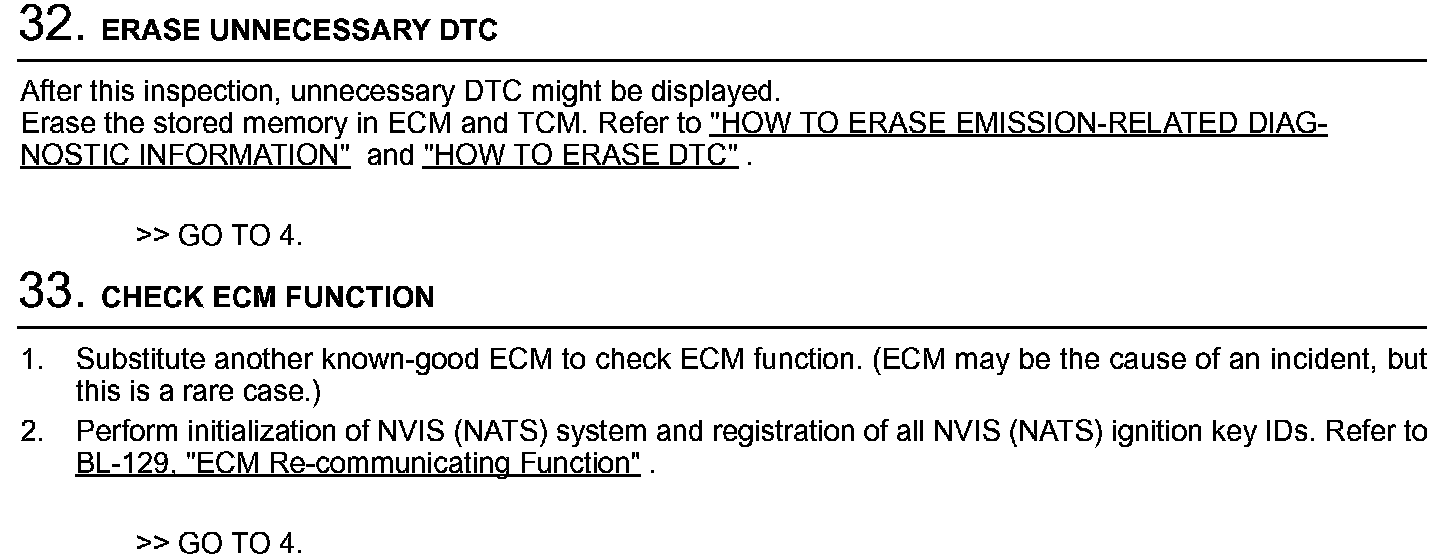 32. ERASE UNNECESSARY DTC

After this inspection, unnecessary DTC might be displayed.
Erase the stored memory in ECM and TCM. Refer to "HOW TO ERASE EMISSION-RELATED DIAGNOSTIC INFORMATION" and "HOW TO ERASE DTC" .

>> GO TO 4.

33. CHECK ECM FUNCTION

1. Substitute another known-good ECM to check ECM function. (ECM may be the cause of an incident, but this is a rare case.)
2. Perform initialization of NVIS (NATS) system and registration of all NVIS (NATS) ignition key IDs. Refer to BL-129, "ECM Re-communicating Function" .

>> GO TO 4.